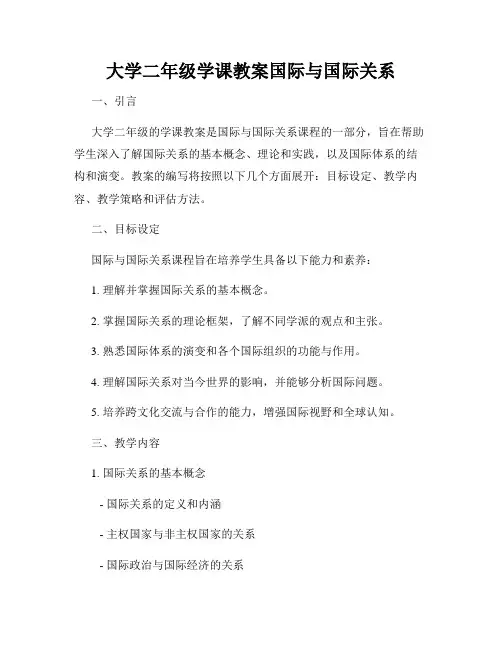 大学二年级学课教案国际与国际关系

一、引言

大学二年级的学课教案是国际与国际关系课程的一部分，旨在帮助学生深入了解国际关系的基本概念、理论和实践，以及国际体系的结构和演变。教案的编写将按照以下几个方面展开：目标设定、教学内容、教学策略和评估方法。

二、目标设定

国际与国际关系课程旨在培养学生具备以下能力和素养：

1. 理解并掌握国际关系的基本概念。

2. 掌握国际关系的理论框架，了解不同学派的观点和主张。

3. 熟悉国际体系的演变和各个国际组织的功能与作用。

4. 理解国际关系对当今世界的影响，并能够分析国际问题。

5. 培养跨文化交流与合作的能力，增强国际视野和全球认知。

三、教学内容

1. 国际关系的基本概念

- 国际关系的定义和内涵

- 主权国家与非主权国家的关系

- 国际政治与国际经济的关系